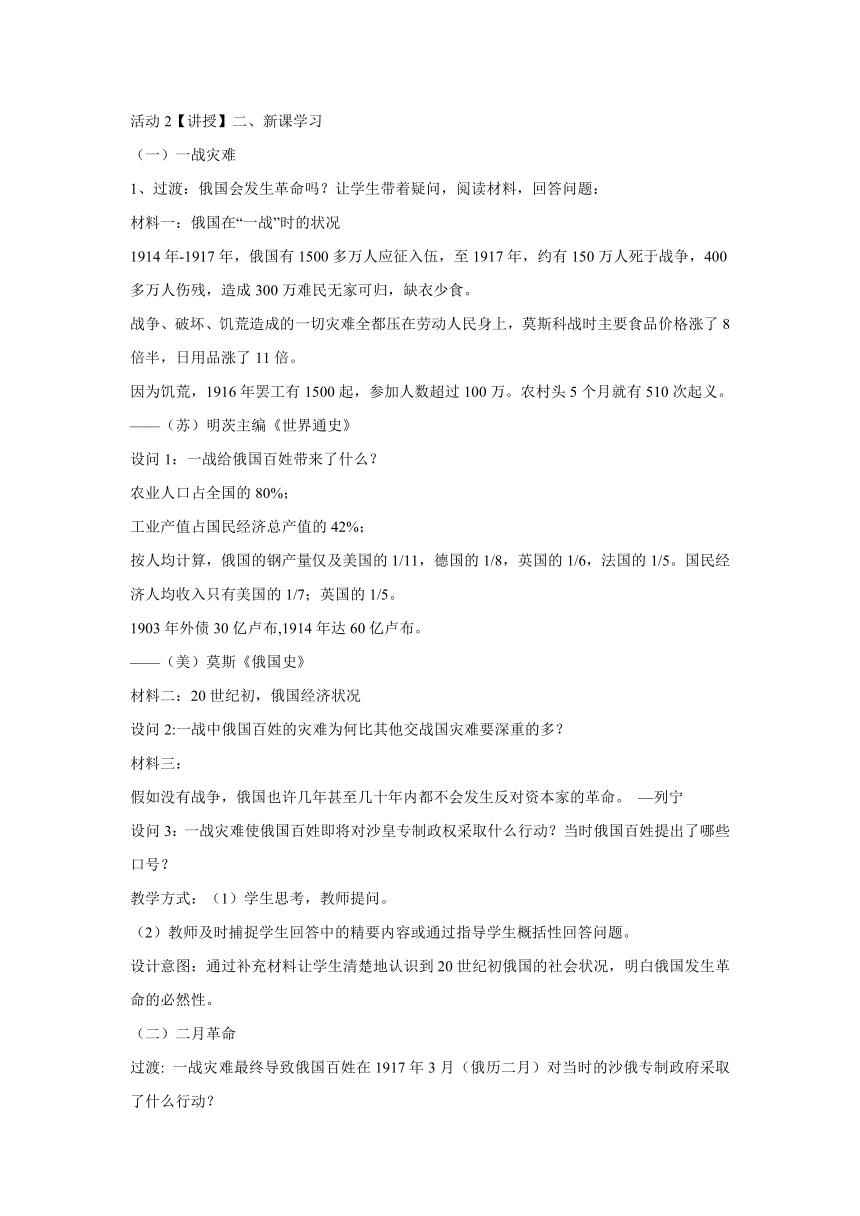 活动 2【讲授】二、新课学习

（一）一战灾难

1、过渡：俄国会发生革命吗？让学生带着疑问，阅读材料，回答问题：

材料一：俄国在“一战”时的状况

1914 年-1917 年，俄国有 1500 多万人应征入伍，至 1917 年，约有 150 万人死于战争，400 多万人伤残，造成 300 万难民无家可归，缺衣少食。

战争、破坏、饥荒造成的一切灾难全都压在劳动人民身上，莫斯科战时主要食品价格涨了 8 倍半，日用品涨了 11 倍。

因为饥荒，1916 年罢工有 1500 起，参加人数超过 100 万。农村头 5 个月就有 510 次起义。

——（苏）明茨主编《世界通史》

设问 1：一战给俄国百姓带来了什么？

农业人口占全国的 80%;

工业产值占国民经济总产值的 42%;

按人均计算，俄国的钢产量仅及美国的 1/11，德国的 1/8，英国的 1/6，法国的 1/5。国民经济人均收入只有美国的 1/7；英国的 1/5。

1903 年外债 30 亿卢布,1914 年达 60 亿卢布。

——（美）莫斯《俄国史》

材料二：20 世纪初，俄国经济状况

设问 2:一战中俄国百姓的灾难为何比其他交战国灾难要深重的多？

材料三：

假如没有战争，俄国也许几年甚至几十年内都不会发生反对资本家的革命。 —列宁

设问 3：一战灾难使俄国百姓即将对沙皇专制政权采取什么行动？当时俄国百姓提出了哪些口号？

教学方式：（1）学生思考，教师提问。

（2）教师及时捕捉学生回答中的精要内容或通过指导学生概括性回答问题。

设计意图：通过补充材料让学生清楚地认识到 20 世纪初俄国的社会状况，明白俄国发生革命的必然性。

（二）二月革命

过渡: 一战灾难最终导致俄国百姓在 1917 年 3 月（俄历二月）对当时的沙俄专制政府采取了什么行动？